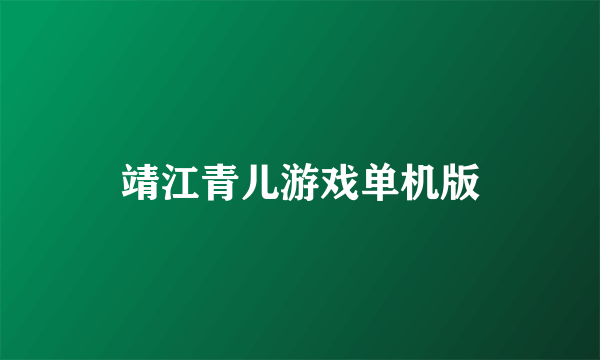 靖江青儿游戏单机版